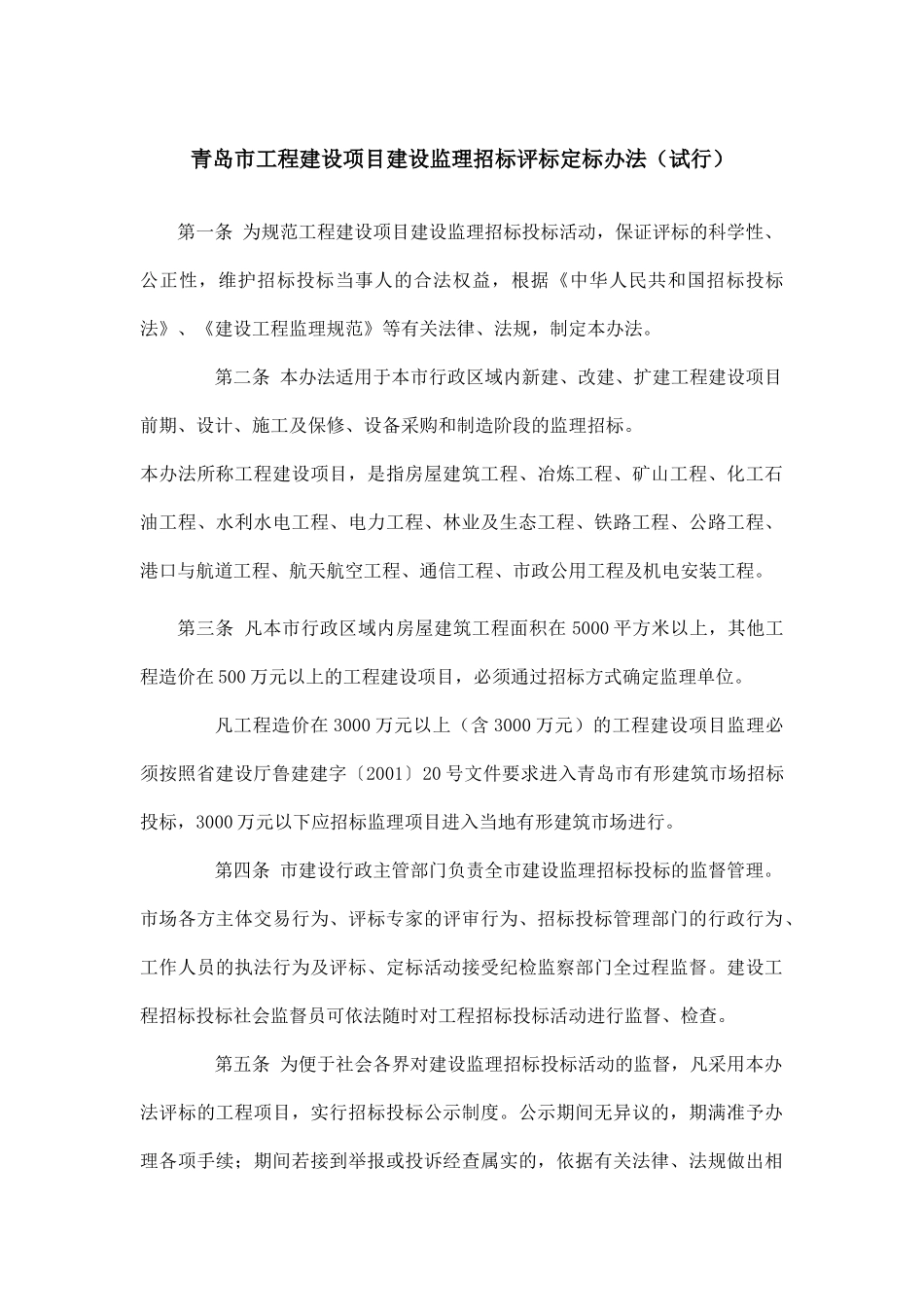 青岛市工程建设项目建设监理招标评标定标办法（试行）

第一条 为规范工程建设项目建设监理招标投标活动，保证评标的科学性、公正性，维护招标投标当事人的合法权益，根据《中华人民共和国招标投标法》、《建设工程监理规范》等有关法律、法规，制定本办法。

第二条 本办法适用于本市行政区域内新建、改建、扩建工程建设项目前期、设计、施工及保修、设备采购和制造阶段的监理招标。

本办法所称工程建设项目，是指房屋建筑工程、冶炼工程、矿山工程、化工石油工程、水利水电工程、电力工程、林业及生态工程、铁路工程、公路工程、港口与航道工程、航天航空工程、通信工程、市政公用工程及机电安装工程。

第三条 凡本市行政区域内房屋建筑工程面积在5000平方米以上，其他工程造价在500万元以上的工程建设项目，必须通过招标方式确定监理单位。

凡工程造价在3000万元以上（含3000万元）的工程建设项目监理必须按照省建设厅鲁建建字〔2001〕20号文件要求进入青岛市有形建筑市场招标投标，3000万元以下应招标监理项目进入当地有形建筑市场进行。

第四条 市建设行政主管部门负责全市建设监理招标投标的监督管理。市场各方主体交易行为、评标专家的评审行为、招标投标管理部门的行政行为、工作人员的执法行为及评标、定标活动接受纪检监察部门全过程监督。建设工程招标投标社会监督员可依法随时对工程招标投标活动进行监督、检查。

第五条 为便于社会各界对建设监理招标投标活动的监督，凡采用本办法评标的工程项目，实行招标投标公示制度。公示期间无异议的，期满准予办理各项手续；期间若接到举报或投诉经查属实的，依据有关法律、法规做出相